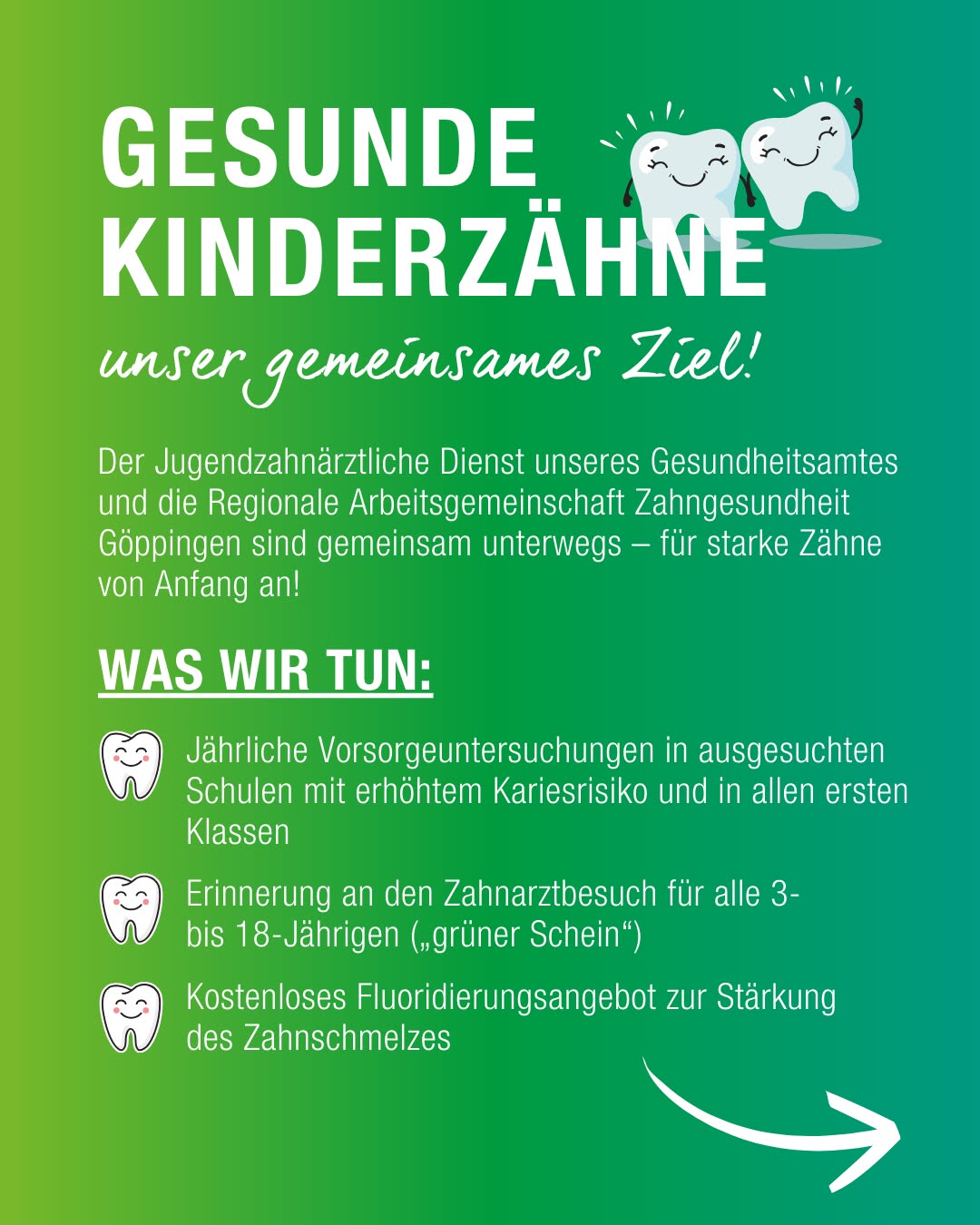 GESUNDE KINDERZÄHNE

unser gemeinsames Ziel!

Der Jugendzahnärztliche Dienst unseres Gesundheitsamtes und die Regionale Arbeitsgemeinschaft Zahngesundheit Göppingen sind gemeinsam unterwegs – für starke Zähne von Anfang an!

WAS WIR TUN:

Jährliche Vorsorgeuntersuchungen in ausgesuchten Schulen mit erhöhtem Kariesrisiko und in allen ersten Klassen

Erinnerung an den Zahnarztbesuch für alle 3- bis 18-Jährigen („grüner Schein“)

Kostenloses Fluoridierungsangebot zur Stärkung des Zahnschmelzes